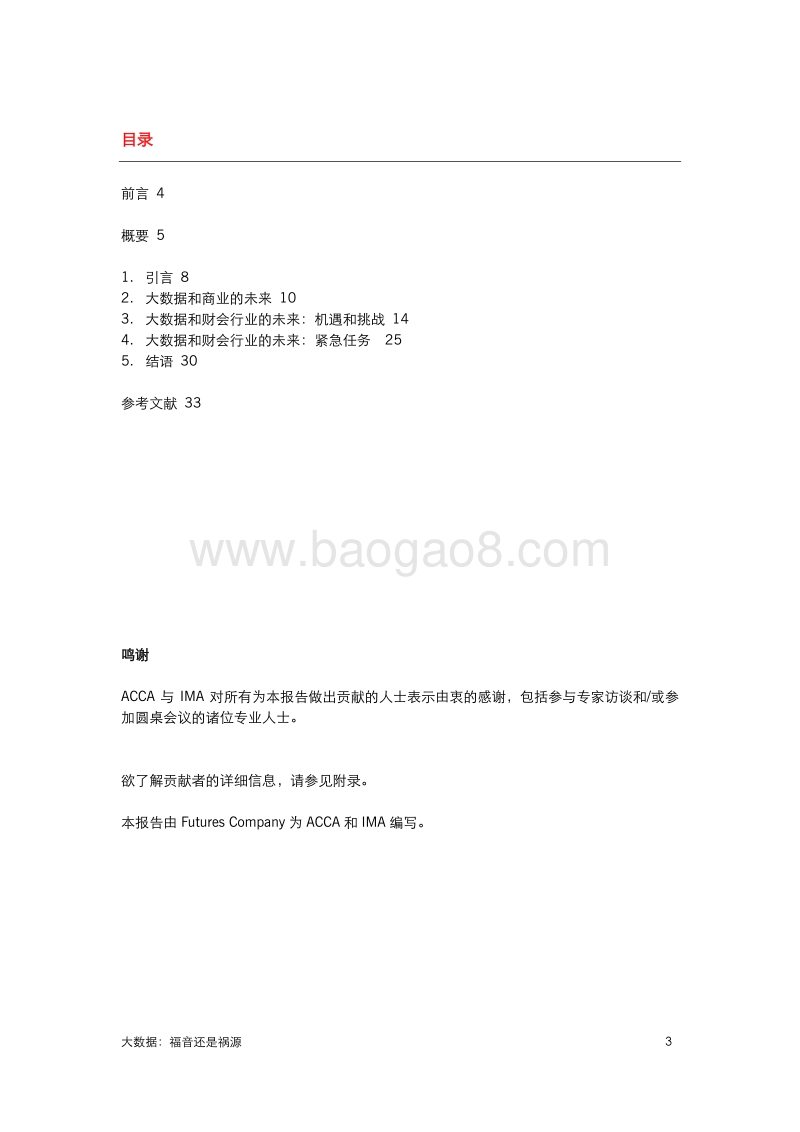 目录

前言 4

概要 5

1. 引言 8
2. 大数据和商业的未来 10
3. 大数据和财会行业的未来：机遇和挑战 14
4. 大数据和财会行业的未来：紧急任务 25
5. 结语 30

参考文献 33

www.baogao8.com

鸣谢

ACCA 与 IMA 对所有为本报告做出贡献的人士表示由衷的感谢，包括参与专家访谈和/或参加圆桌会议的诸位专业人士。

欲了解贡献者的详细信息，请参见附录。

本报告由 Futures Company 为 ACCA 和 IMA 编写。

大数据：福音还是祸源

3